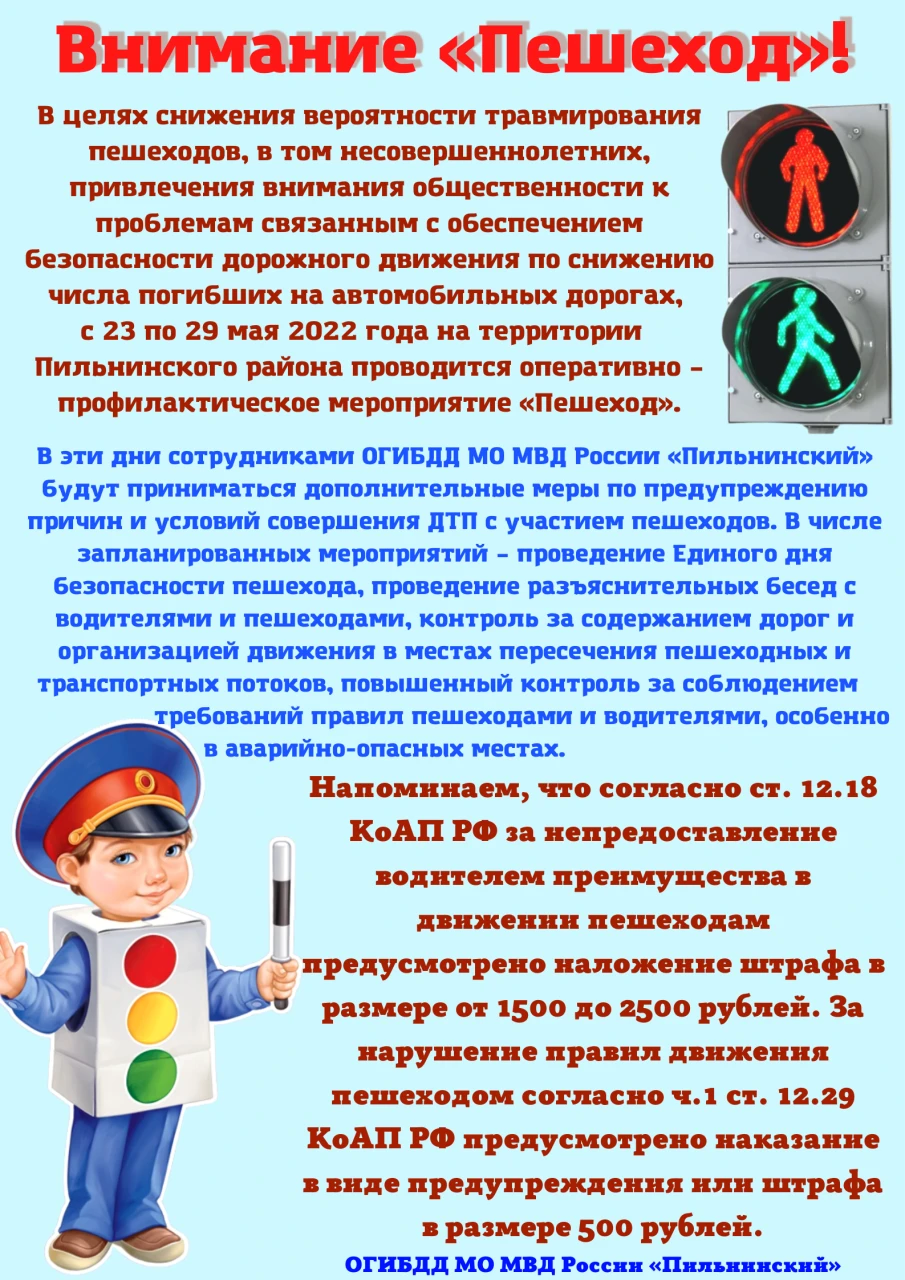 Внимание «Пешеход»!

В целях снижения вероятности травмирования пешеходов, в том несовершеннолетних, привлечения внимания общественности к проблемам связанным с обеспечением безопасности дорожного движения по снижению числа погибших на автомобильных дорогах, с 23 по 29 мая 2022 года на территории Пильнинского района проводится оперативно – профилактическое мероприятие «Пешеход».

В эти дни сотрудниками ОГИБДД МО МВД России «Пильнинский» будут приниматься дополнительные меры по предупреждению причин и условий совершения ДТП с участием пешеходов. В числе запланированных мероприятий – проведение Единого дня безопасности пешехода, проведение разъяснительных бесед с водителями и пешеходами, контроль за содержанием дорог и организацией движения в местах пересечения пешеходных и транспортных потоков, повышенный контроль за соблюдением требований правил пешеходами и водителями, особенно в аварийно-опасных местах.

Напоминаем, что согласно ст. 12.18 КоАП РФ за непредоставление водителем преимущества в движении пешеходам предусмотрено наложение штрафа в размере от 1500 до 2500 рублей. За нарушение правил движения пешеходом согласно ч.1 ст. 12.29 КоАП РФ предусмотрено наказание в виде предупреждения или штрафа в размере 500 рублей.

ОГИБДД МО МВД России «Пильнинский»